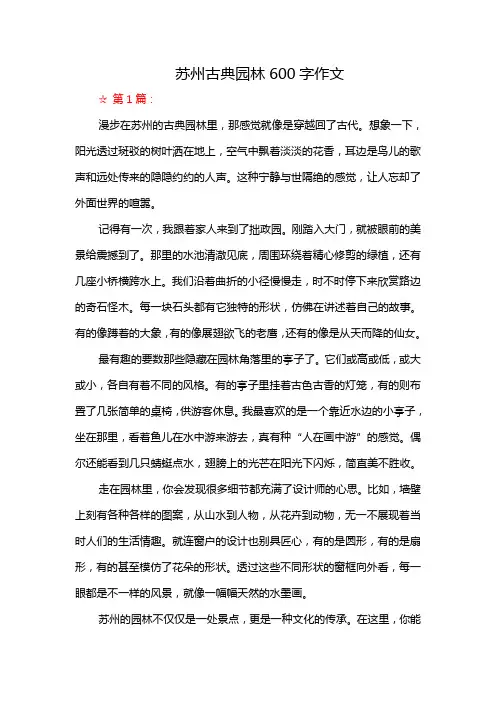 苏州古典园林 600 字作文

☆ 第 1 篇：

漫步在苏州的古典园林里，那感觉就像是穿越回了古代。想象一下，阳光透过斑驳的树叶洒在地上，空气中飘着淡淡的花香，耳边是鸟儿的歌声和远处传来的隐隐约约的人声。这种宁静与世隔绝的感觉，让人忘却了外面世界的喧嚣。

记得有一次，我跟着家人来到了拙政园。刚踏入大门，就被眼前的美景给震撼到了。那里的水池清澈见底，周围环绕着精心修剪的绿植，还有几座小桥横跨水上。我们沿着曲折的小径慢慢走，时不时停下来欣赏路边的奇石怪木。每一块石头都有它独特的形状，仿佛在讲述着自己的故事。有的像蹲着的大象，有的像展翅欲飞的老鹰，还有的像是从天而降的仙女。

最有趣的要数那些隐藏在园林角落里的亭子了。它们或高或低，或大或小，各自有着不同的风格。有的亭子里挂着古色古香的灯笼，有的则布置了几张简单的桌椅，供游客休息。我最喜欢的是一个靠近水边的小亭子，坐在那里，看着鱼儿在水中游来游去，真有种“人在画中游”的感觉。偶尔还能看到几只蜻蜓点水，翅膀上的光芒在阳光下闪烁，简直美不胜收。

走在园林里，你会发现很多细节都充满了设计师的心思。比如，墙壁上刻有各种各样的图案，从山水到人物，从花卉到动物，无一不展现着当时人们的生活情趣。就连窗户的设计也别具匠心，有的是圆形，有的是扇形，有的甚至模仿了花朵的形状。透过这些不同形状的窗框向外看，每一眼都是不一样的风景，就像一幅幅天然的水墨画。

苏州的园林不仅仅是一处景点，更是一种文化的传承。在这里，你能